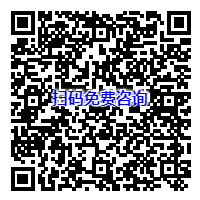 扫码免费咨询